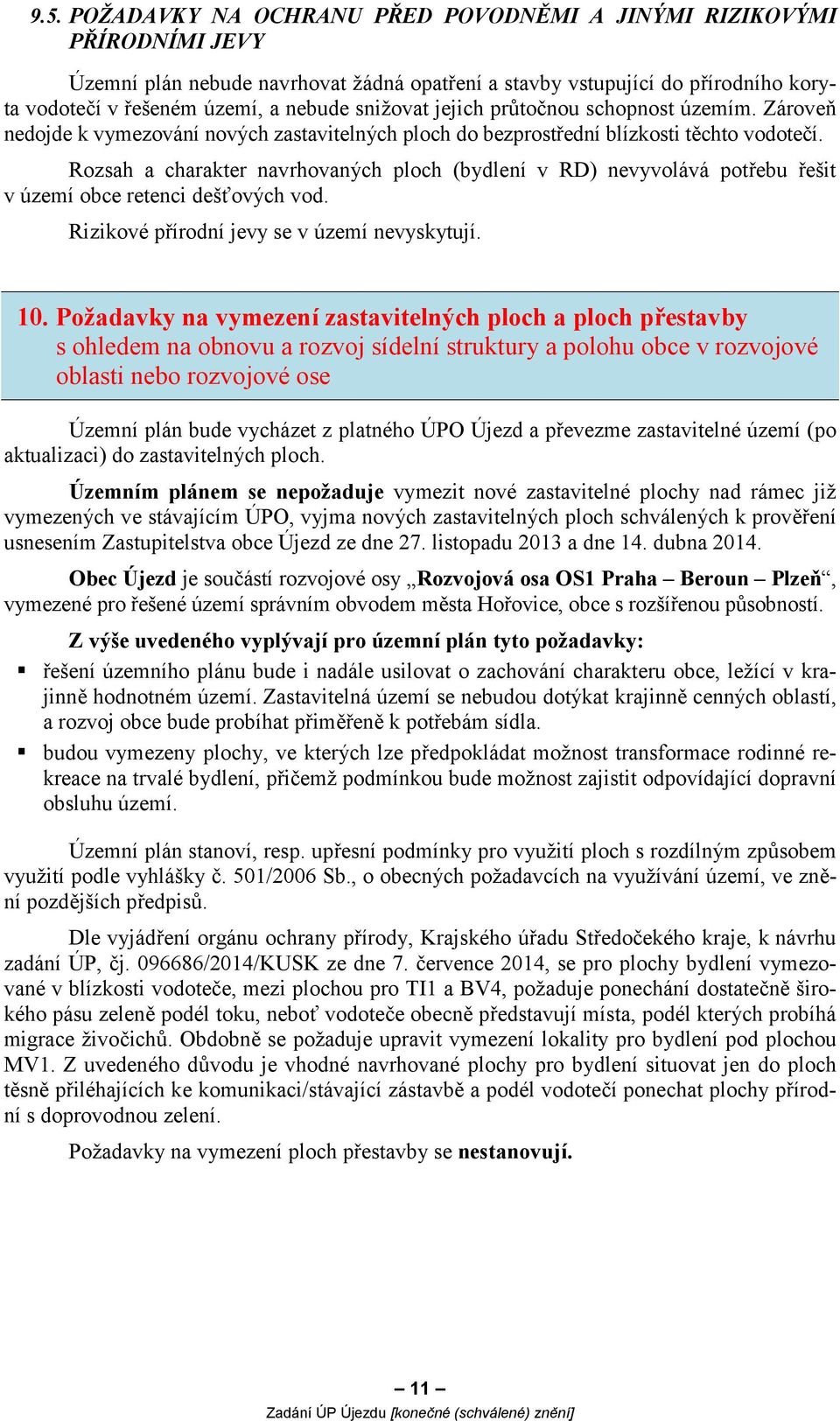 9.5. POŽADAVKY NA OCHRANU PŘED POVODNĚMI A JINÝMI RIZIKOVÝMI PŘÍRODNÍMI JEVY

Územní plán nebude navrhovat žádná opatření a stavby vstupující do přírodního koryta vodotečí v řešeném území, a nebude snižovat jejich průtočnou schopnost územím. Zároveň nedojde k vymezování nových zastavitelných ploch do bezprostřední blízkosti těchto vodotečí.

Rozsah a charakter navrhovaných ploch (bydlení v RD) nevyvolává potřebu řešit v území obce retenci dešťových vod.

Rizikové přírodní jevy se v území nevyskytují.

10. Požadavky na vymezení zastavitelných ploch a ploch přestavby s ohledem na obnovu a rozvoj sídelní struktury a polohu obce v rozvojové oblasti nebo rozvojové ose

Územní plán bude vycházet z platného ÚPO Újezd a převezme zastavitelné území (po aktualizaci) do zastavitelných ploch.

Územním plánem se nepožaduje vymezit nové zastavitelné plochy nad rámec již vymezených ve stávajícím ÚPO, vyjma nových zastavitelných ploch schválených k prověření usnesením Zastupitelstva obce Újezd ze dne 27. listopadu 2013 a dne 14. dubna 2014.

Obec Újezd je součástí rozvojové osy „Rozvojová osa OS1 Praha – Beroun – Plzeň“, vymezené pro řešené území správním obvodem města Hořovice, obce s rozšířenou působností.

Z výše uvedeného vyplývají pro územní plán tyto požadavky:

▪ řešení územního plánu bude i nadále usilovat o zachování charakteru obce, ležící v krajinně hodnotném území. Zastavitelná území se nebudou dotýkat krajinně cenných oblastí, a rozvoj obce bude probíhat přiměřeně k potřebám sídla.

▪ budou vymezeny plochy, ve kterých lze předpokládat možnost transformace rodinné rekreace na trvalé bydlení, přičemž podmínkou bude možnost zajistit odpovídající dopravní obsluhu území.

Územní plán stanoví, resp. upřesní podmínky pro využití ploch s rozdílným způsobem využití podle vyhlášky č. 501/2006 Sb., o obecných požadavcích na využívání území, ve znění pozdějších předpisů.

Dle vyjádření orgánu ochrany přírody, Krajského úřadu Středočekého kraje, k návrhu zadání ÚP, čj. 096686/2014/KUSK ze dne 7. července 2014, se pro plochy bydlení vymezované v blízkosti vodoteče, mezi plochou pro TI1 a BV4, požaduje ponechání dostatečně širokého pásu zeleně podél toku, neboť vodoteče obecně představují místa, podél kterých probíhá migrace živočichů. Obdobně se požaduje upravit vymezení lokality pro bydlení pod plochou MV1. Z uvedeného důvodu je vhodné navrhované plochy pro bydlení situovat jen do ploch těsně přiléhajících ke komunikaci/stávající zástavbě a podél vodotečí ponechat plochy přírodní s doprovodnou zelení.

Požadavky na vymezení ploch přestavby se nestanovují.

– 11 –

Zadání ÚP Újezdu [konečné (schválené) znění]